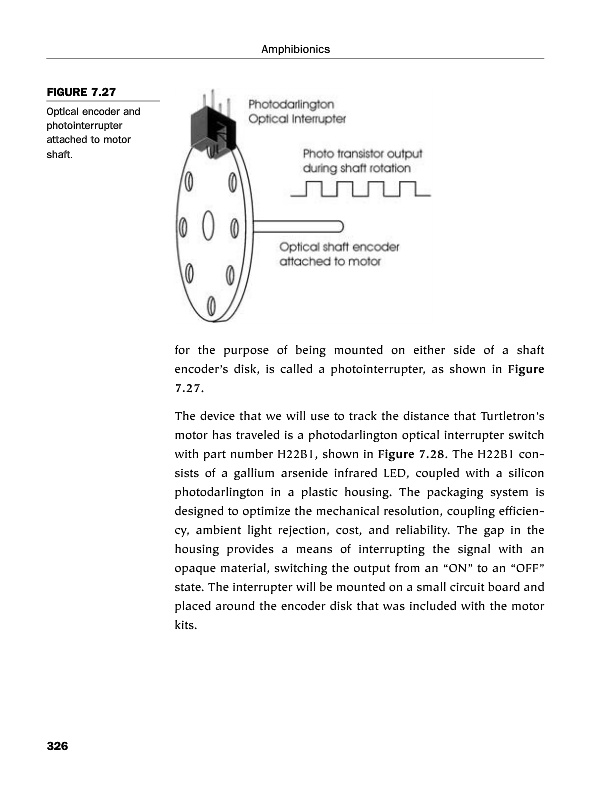 Amphibionics

FIGURE 7.27

Optical encoder and photointerrupter attached to motor shaft.

Photodarlington Optical Interrupter

Photo transistor output during shaft rotation

Optical shaft encoder attached to motor

for the purpose of being mounted on either side of a shaft encoder's disk, is called a photointerrupter, as shown in Figure 7.27.

The device that we will use to track the distance that Turtletron's motor has traveled is a photodarlington optical interrupter switch with part number H22B1, shown in Figure 7.28. The H22B1 consists of a gallium arsenide infrared LED, coupled with a silicon photodarlington in a plastic housing. The packaging system is designed to optimize the mechanical resolution, coupling efficiency, ambient light rejection, cost, and reliability. The gap in the housing provides a means of interrupting the signal with an opaque material, switching the output from an "ON" to an "OFF" state. The interrupter will be mounted on a small circuit board and placed around the encoder disk that was included with the motor kits.

326